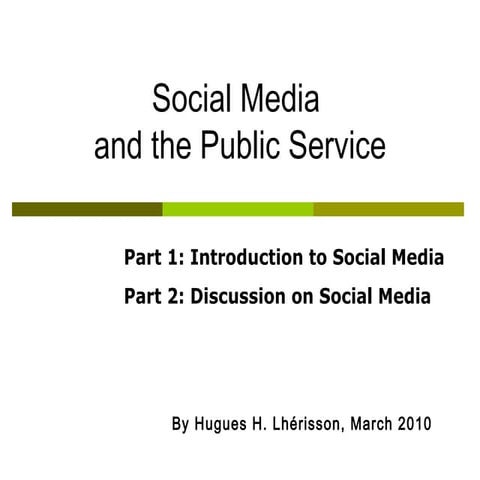 Social Media
and the Public Service

Part 1: Introduction to Social Media

Part 2: Discussion on Social Media

By Hugues H. Lhérisson, March 2010